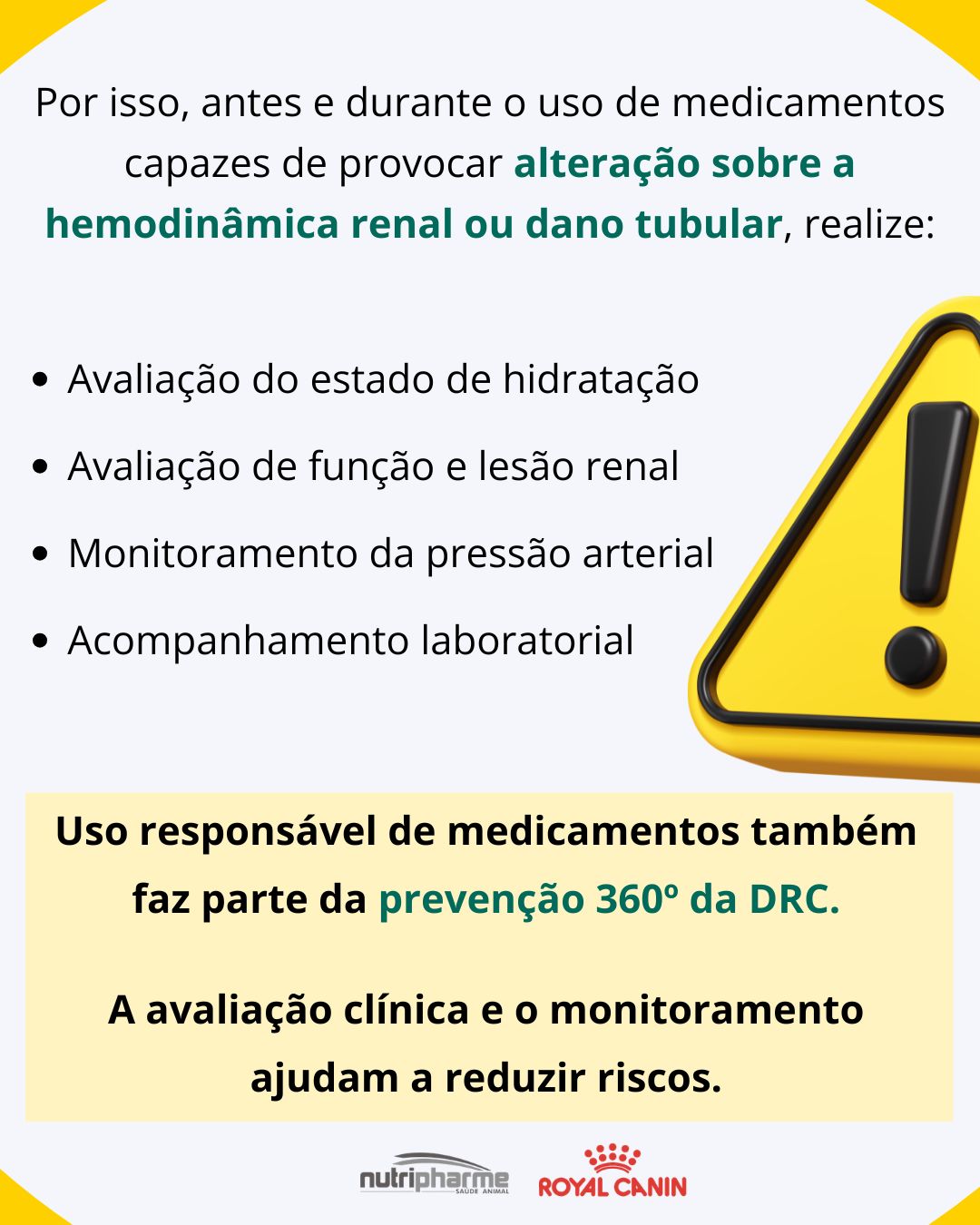 Por isso, antes e durante o uso de medicamentos capazes de provocar alteração sobre a hemodinâmica renal ou dano tubular, realize:

• Avaliação do estado de hidratação
• Avaliação de função e lesão renal
• Monitoramento da pressão arterial
• Acompanhamento laboratorial

Uso responsável de medicamentos também faz parte da prevenção 360º da DRC.

A avaliação clínica e o monitoramento ajudam a reduzir riscos.

nutripharme
SAÚDE ANIMAL
ROYAL CANIN